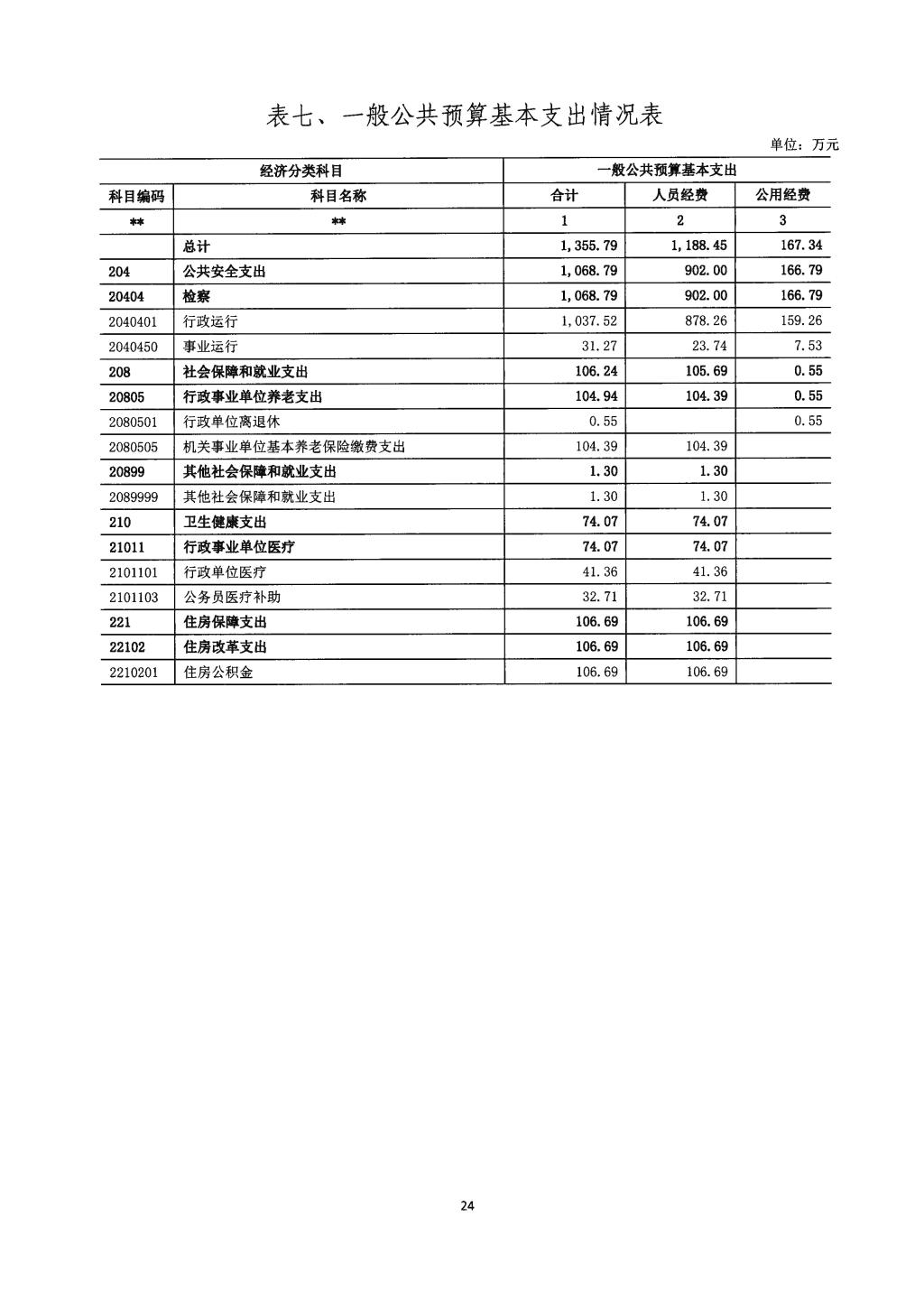 表七、一般公共预算基本支出情况表

单位：万元

| 经济分类科目 | | 一般公共预算基本支出 | | |
|---|---|---|---|---|
| 科目编码 | 科目名称 | 合计 | 人员经费 | 公用经费 |
| ** | ** | 1 | 2 | 3 |
| | 总计 | 1,355.79 | 1,188.45 | 167.34 |
| 204 | 公共安全支出 | 1,068.79 | 902.00 | 166.79 |
| 20404 | 检察 | 1,068.79 | 902.00 | 166.79 |
| 2040401 | 行政运行 | 1,037.52 | 878.26 | 159.26 |
| 2040450 | 事业运行 | 31.27 | 23.74 | 7.53 |
| 208 | 社会保障和就业支出 | 106.24 | 105.69 | 0.55 |
| 20805 | 行政事业单位养老支出 | 104.94 | 104.39 | 0.55 |
| 2080501 | 行政单位离退休 | 0.55 | | 0.55 |
| 2080505 | 机关事业单位基本养老保险缴费支出 | 104.39 | 104.39 | |
| 20899 | 其他社会保障和就业支出 | 1.30 | 1.30 | |
| 2089999 | 其他社会保障和就业支出 | 1.30 | 1.30 | |
| 210 | 卫生健康支出 | 74.07 | 74.07 | |
| 21011 | 行政事业单位医疗 | 74.07 | 74.07 | |
| 2101101 | 行政单位医疗 | 41.36 | 41.36 | |
| 2101103 | 公务员医疗补助 | 32.71 | 32.71 | |
| 221 | 住房保障支出 | 106.69 | 106.69 | |
| 22102 | 住房改革支出 | 106.69 | 106.69 | |
| 2210201 | 住房公积金 | 106.69 | 106.69 | |

24